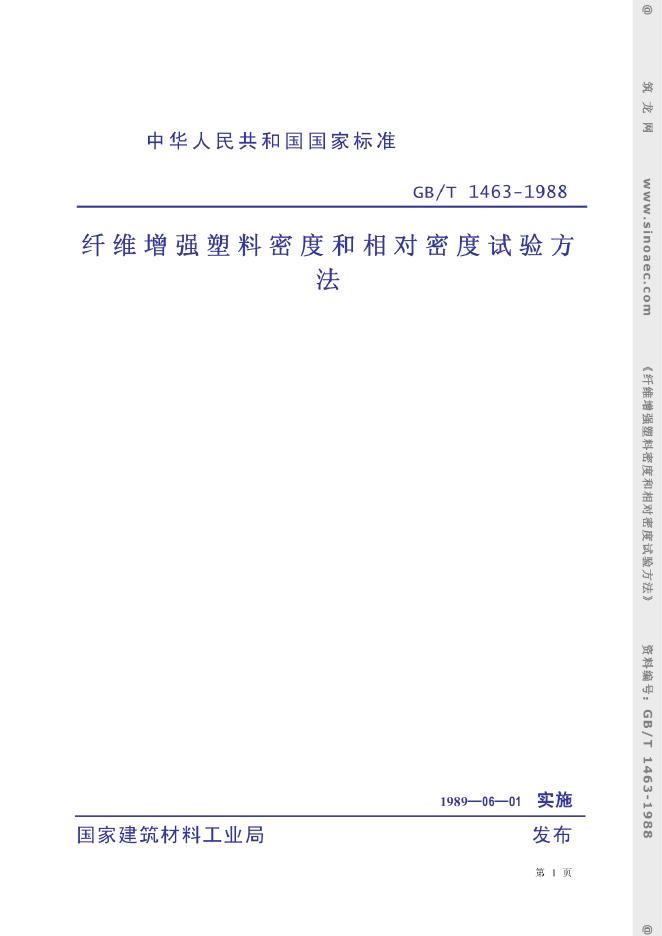 中华人民共和国国家标准

GB/T 1463-1988

纤维增强塑料密度和相对密度试验方法

1989—06—01 实施

国家建筑材料工业局 发布

第1页

@ 筑龙网 www.sinoaec.com 《纤维增强塑料密度和相对密度试验方法》 资料编号：GB/T 1463-1988 @